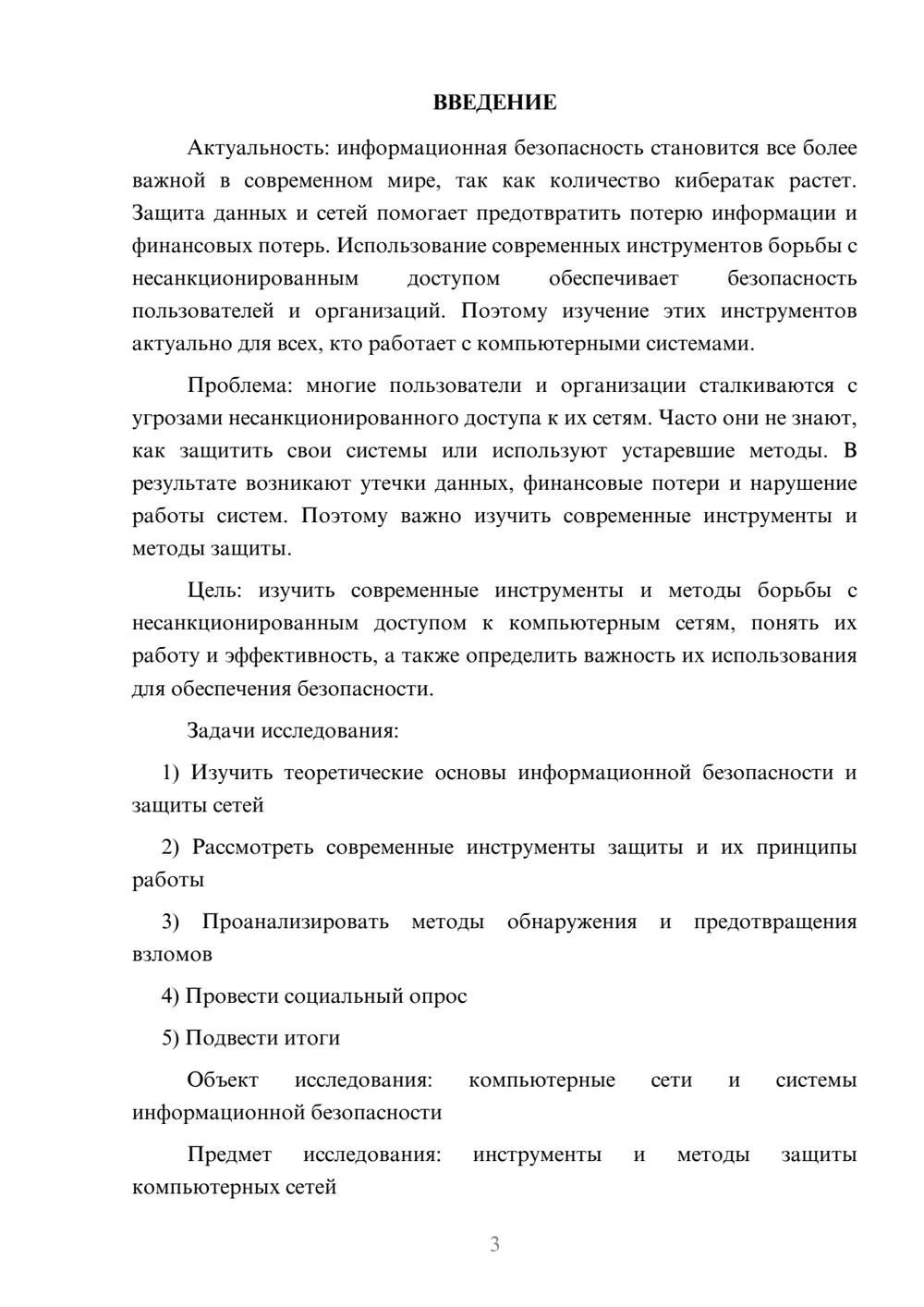 ВВЕДЕНИЕ

Актуальность: информационная безопасность становится все более важной в современном мире, так как количество кибератак растет. Защита данных и сетей помогает предотвратить потерю информации и финансовых потерь. Использование современных инструментов борьбы с несанкционированным доступом обеспечивает безопасность пользователей и организаций. Поэтому изучение этих инструментов актуально для всех, кто работает с компьютерными системами.

Проблема: многие пользователи и организации сталкиваются с угрозами несанкционированного доступа к их сетям. Часто они не знают, как защитить свои системы или используют устаревшие методы. В результате возникают утечки данных, финансовые потери и нарушение работы систем. Поэтому важно изучить современные инструменты и методы защиты.

Цель: изучить современные инструменты и методы борьбы с несанкционированным доступом к компьютерным сетям, понять их работу и эффективность, а также определить важность их использования для обеспечения безопасности.

Задачи исследования:

1) Изучить теоретические основы информационной безопасности и защиты сетей

2) Рассмотреть современные инструменты защиты и их принципы работы

3) Проанализировать методы обнаружения и предотвращения взломов

4) Провести социальный опрос

5) Подвести итоги

Объект исследования: компьютерные сети и системы информационной безопасности

Предмет исследования: инструменты и методы защиты компьютерных сетей

3